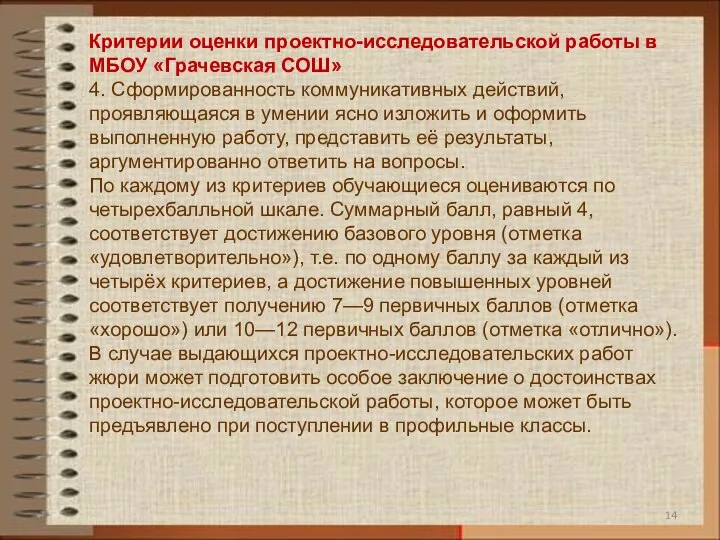 Критерии оценки проектно-исследовательской работы в МБОУ «Грачевская СОШ»
4. Сформированность коммуникативных действий, проявляющаяся в умении ясно изложить и оформить выполненную работу, представить её результаты, аргументированно ответить на вопросы.
По каждому из критериев обучающиеся оцениваются по четырехбалльной шкале. Суммарный балл, равный 4, соответствует достижению базового уровня (отметка «удовлетворительно»), т.е. по одному баллу за каждый из четырёх критериев, а достижение повышенных уровней соответствует получению 7—9 первичных баллов (отметка «хорошо») или 10—12 первичных баллов (отметка «отлично»).
В случае выдающихся проектно-исследовательских работ жюри может подготовить особое заключение о достоинствах проектно-исследовательской работы, которое может быть предъявлено при поступлении в профильные классы.

14